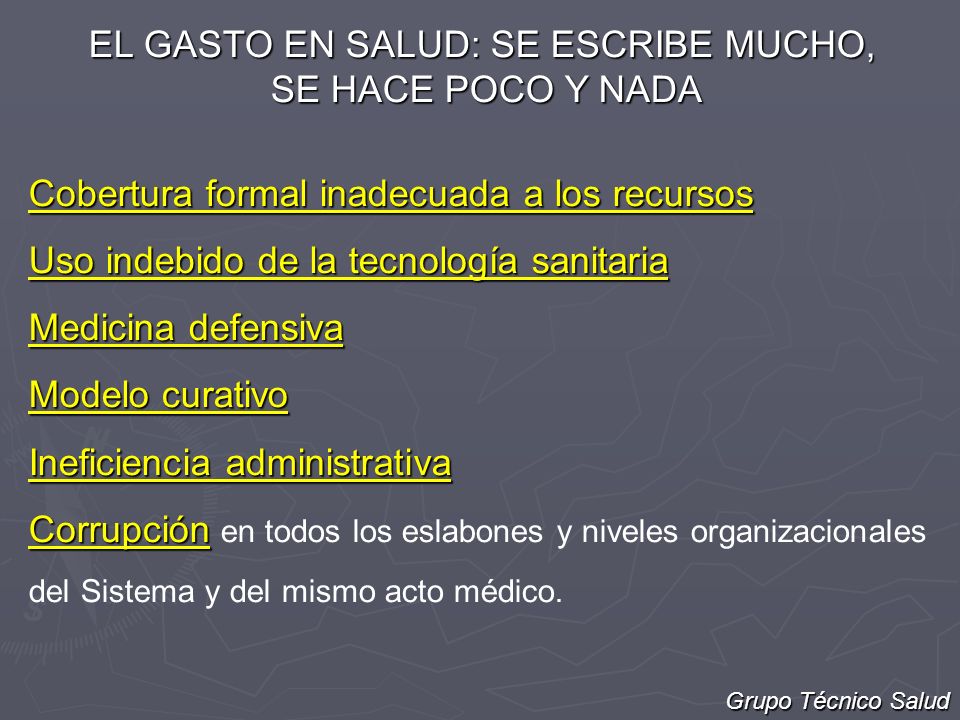 EL GASTO EN SALUD: SE ESCRIBE MUCHO, SE HACE POCO Y NADA

Cobertura formal inadecuada a los recursos

Uso indebido de la tecnología sanitaria

Medicina defensiva

Modelo curativo

Ineficiencia administrativa

Corrupción en todos los eslabones y niveles organizacionales del Sistema y del mismo acto médico.

Grupo Técnico Salud